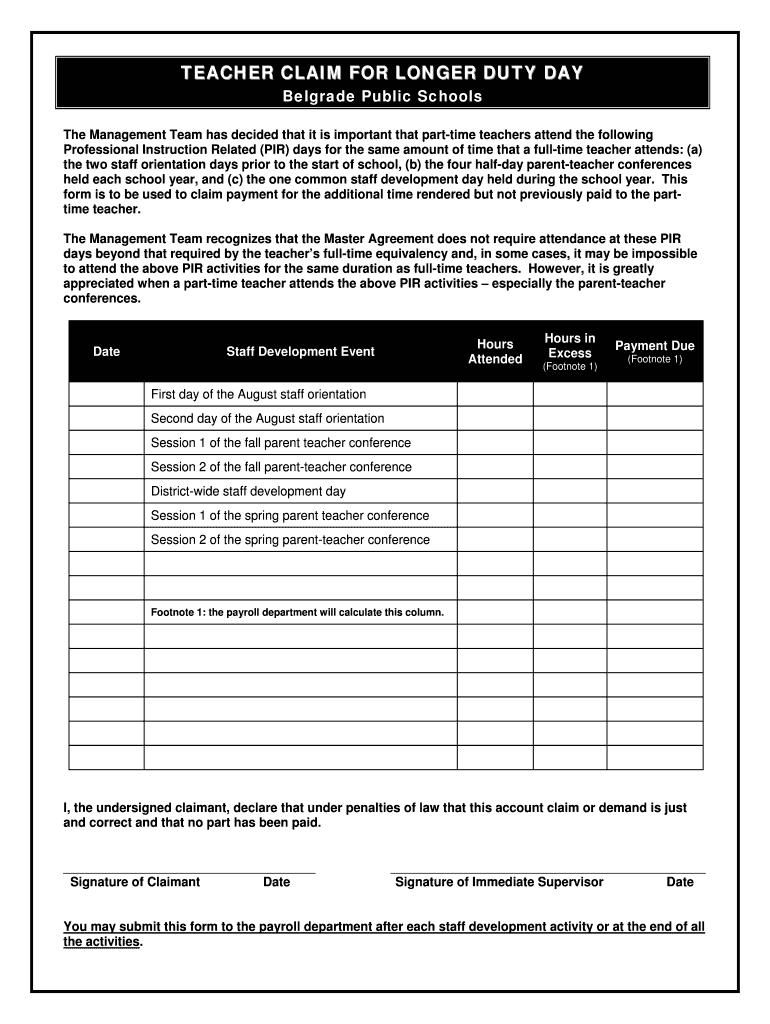 TEACHER CLAIM FOR LONGER DUTY DAY
Belgrade Public Schools

The Management Team has decided that it is important that part-time teachers attend the following Professional Instruction Related (PIR) days for the same amount of time that a full-time teacher attends: (a) the two staff orientation days prior to the start of school, (b) the four half-day parent-teacher conferences held each school year, and (c) the one common staff development day held during the school year. This form is to be used to claim payment for the additional time rendered but not previously paid to the part-time teacher.

The Management Team recognizes that the Master Agreement does not require attendance at these PIR days beyond that required by the teacher's full-time equivalency and, in some cases, it may be impossible to attend the above PIR activities for the same duration as full-time teachers. However, it is greatly appreciated when a part-time teacher attends the above PIR activities – especially the parent-teacher conferences.

| Date | Staff Development Event | Hours Attended | Hours in Excess (Footnote 1) | Payment Due (Footnote 1) |
|---|---|---|---|---|
| | First day of the August staff orientation | | | |
| | Second day of the August staff orientation | | | |
| | Session 1 of the fall parent teacher conference | | | |
| | Session 2 of the fall parent-teacher conference | | | |
| | District-wide staff development day | | | |
| | Session 1 of the spring parent teacher conference | | | |
| | Session 2 of the spring parent-teacher conference | | | |
| | | | | |
| | | | | |
| | Footnote 1: the payroll department will calculate this column. | | | |
| | | | | |
| | | | | |
| | | | | |
| | | | | |
| | | | | |
| | | | | |

I, the undersigned claimant, declare that under penalties of law that this account claim or demand is just and correct and that no part has been paid.

Signature of Claimant Date Signature of Immediate Supervisor Date

You may submit this form to the payroll department after each staff development activity or at the end of all the activities.